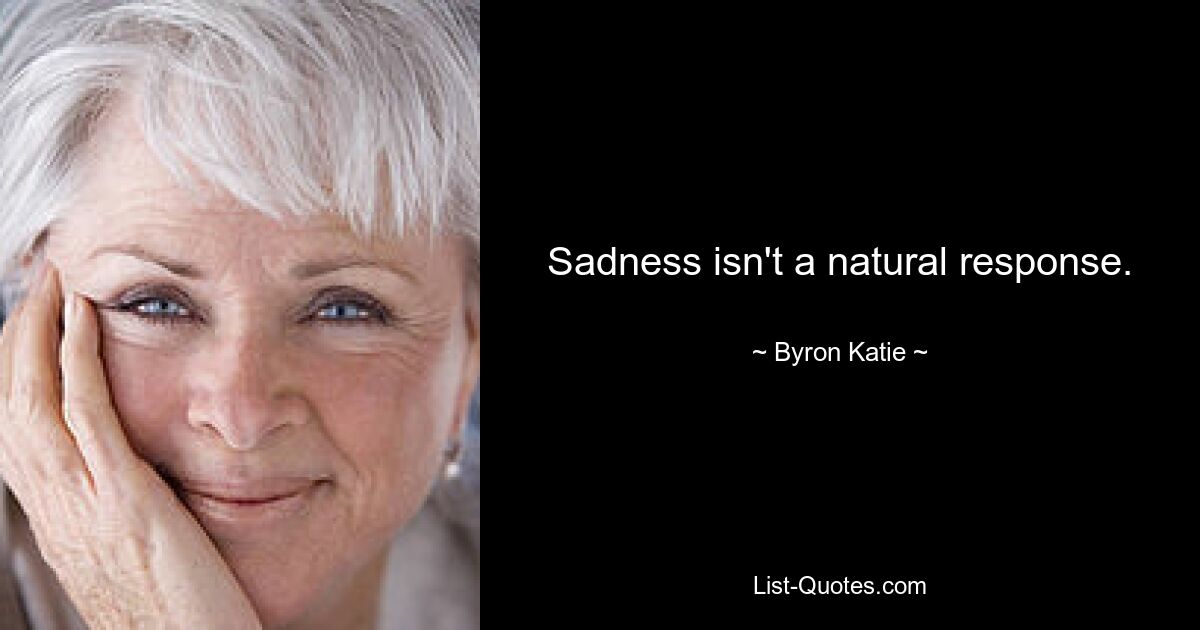 Sadness isn't a natural response.

~ Byron Katie ~

List-Quotes.com